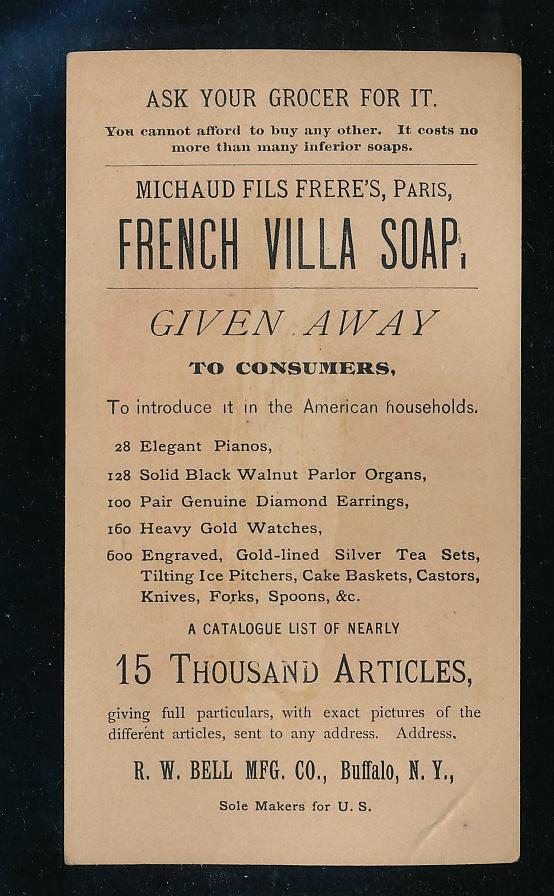 ASK YOUR GROCER FOR IT.

You cannot afford to buy any other. It costs no more than many inferior soaps.

MICHAUD FILS FRERE'S, PARIS,

FRENCH VILLA SOAP,

GIVEN AWAY

TO CONSUMERS,

To introduce it in the American households.

28 Elegant Pianos,

128 Solid Black Walnut Parlor Organs,

100 Pair Genuine Diamond Earrings,

160 Heavy Gold Watches,

600 Engraved, Gold-lined Silver Tea Sets, Tilting Ice Pitchers, Cake Baskets, Castors, Knives, Forks, Spoons, &c.

A CATALOGUE LIST OF NEARLY

15 THOUSAND ARTICLES,

giving full particulars, with exact pictures of the different articles, sent to any address. Address,

R. W. BELL MFG. CO., Buffalo, N. Y.,

Sole Makers for U. S.